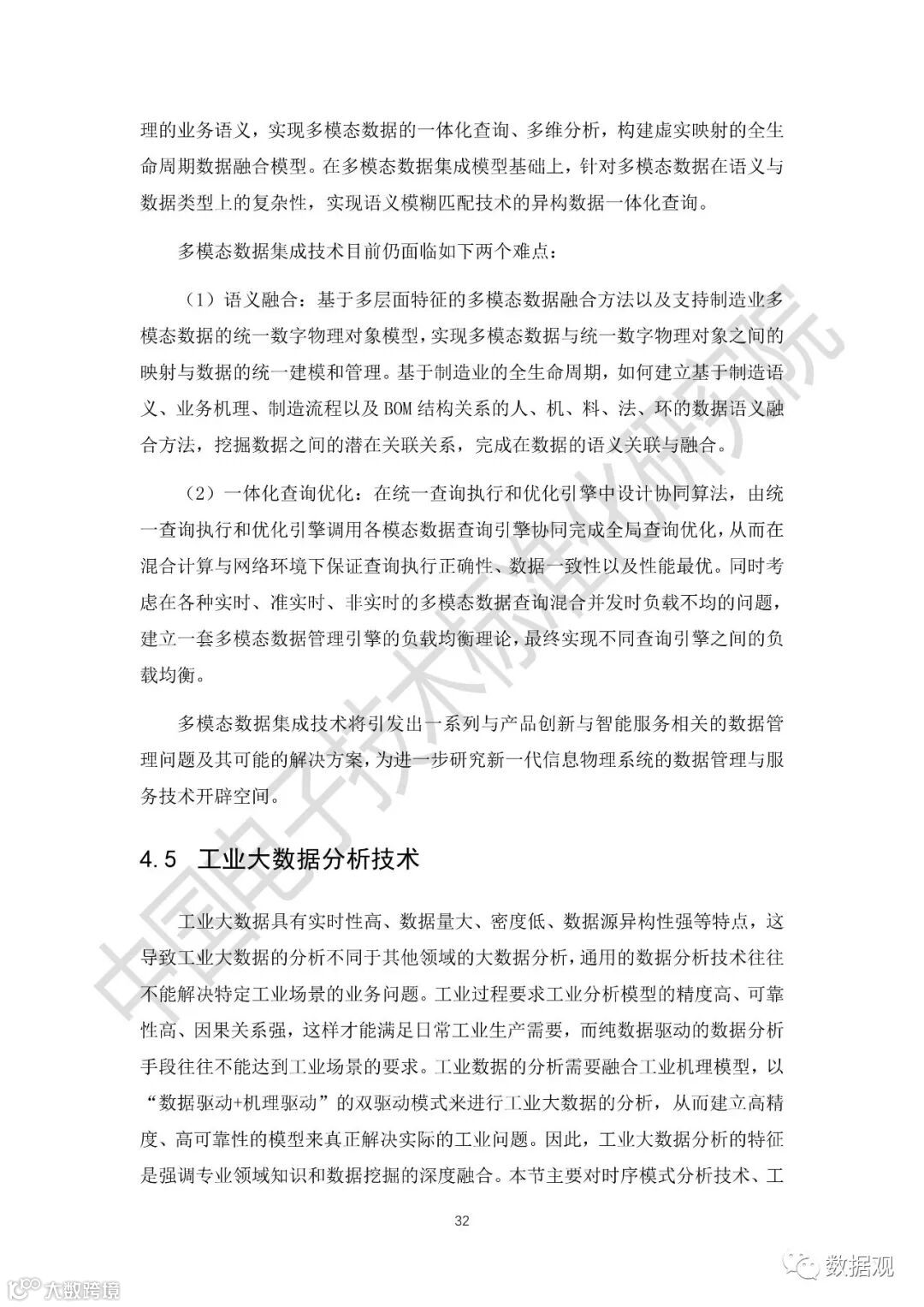 理的业务语义，实现多模态数据的一体化查询、多维分析，构建虚实映射的全生命周期数据融合模型。在多模态数据集成模型基础上，针对多模态数据在语义与数据类型上的复杂性，实现语义模糊匹配技术的异构数据一体化查询。

多模态数据集成技术目前仍面临如下两个难点：

（1）语义融合：基于多层面特征的多模态数据融合方法以及支持制造业多模态数据的统一数字物理对象模型，实现多模态数据与统一数字物理对象之间的映射与数据的统一建模和管理。基于制造业的全生命周期，如何建立基于制造语义、业务机理、制造流程以及 BOM 结构关系的人、机、料、法、环的数据语义融合方法，挖掘数据之间的潜在关联关系，完成在数据的语义关联与融合。

（2）一体化查询优化：在统一查询执行和优化引擎中设计协同算法，由统一查询执行和优化引擎调用各模态数据查询引擎协同完成全局查询优化，从而在混合计算与网络环境下保证查询执行正确性、数据一致性以及性能最优。同时考虑在各种实时、准实时、非实时的多模态数据查询混合并发时负载不均的问题，建立一套多模态数据管理引擎的负载均衡理论，最终实现不同查询引擎之间的负载均衡。

多模态数据集成技术将引发出一系列与产品创新与智能服务相关的数据管理问题及其可能的解决方案，为进一步研究新一代信息物理系统的数据管理与服务技术开辟空间。

4.5 工业大数据分析技术

工业大数据具有实时性高、数据量大、密度低、数据源异构性强等特点，这导致工业大数据的分析不同于其他领域的大数据分析，通用的数据分析技术往往不能解决特定工业场景的业务问题。工业过程要求工业分析模型的精度高、可靠性高、因果关系强，这样才能满足日常工业生产需要，而纯数据驱动的数据分析手段往往不能达到工业场景的要求。工业数据的分析需要融合工业机理模型，以“数据驱动+机理驱动”的双驱动模式来进行工业大数据的分析，从而建立高精度、高可靠性的模型来真正解决实际的工业问题。因此，工业大数据分析的特征是强调专业领域知识和数据挖掘的深度融合。本节主要对时序模式分析技术、工

32

中国电子技术标准化研究院

大数跨境

数据观